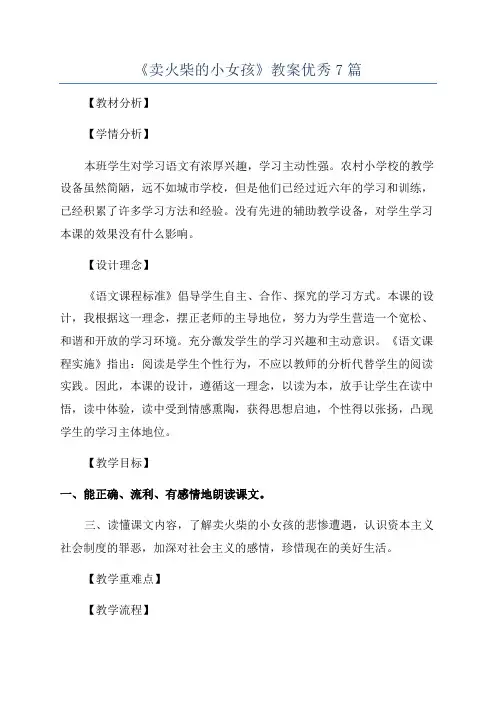 《卖火柴的小女孩》教案优秀 7 篇

【教材分析】

【学情分析】

本班学生对学习语文有浓厚兴趣，学习主动性强。农村小学校的教学设备虽然简陋，远不如城市学校，但是他们已经过近六年的学习和训练，已经积累了许多学习方法和经验。没有先进的辅助教学设备，对学生学习本课的效果没有什么影响。

【设计理念】

《语文课程标准》倡导学生自主、合作、探究的学习方式。本课的设计，我根据这一理念，摆正老师的主导地位，努力为学生营造一个宽松、和谐和开放的学习环境。充分激发学生的学习兴趣和主动意识。《语文课程实施》指出：阅读是学生个性行为，不应以教师的分析代替学生的阅读实践。因此，本课的设计，遵循这一理念，以读为本，放手让学生在读中悟，读中体验，读中受到情感熏陶，获得思想启迪，个性得以张扬，凸现学生的学习主体地位。

【教学目标】

一、能正确、流利、有感情地朗读课文。

三、读懂课文内容，了解卖火柴的小女孩的悲惨遭遇，认识资本主义社会制度的罪恶，加深对社会主义的感情，珍惜现在的美好生活。

【教学重难点】

【教学流程】